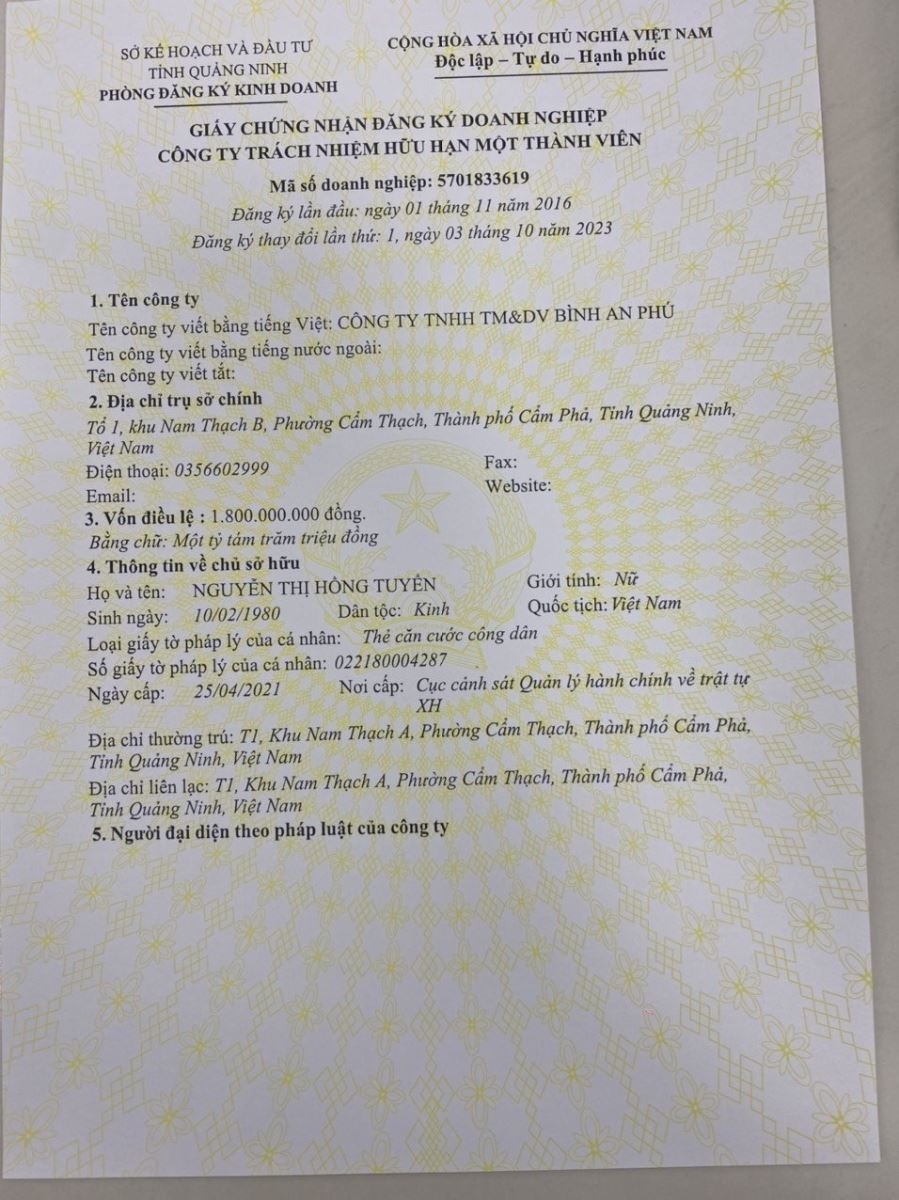 SỞ KẾ HOẠCH VÀ ĐẦU TƯ
TỈNH QUẢNG NINH
PHÒNG ĐĂNG KÝ KINH DOANH

CỘNG HÒA XÃ HỘI CHỦ NGHĨA VIỆT NAM
Độc lập – Tự do – Hạnh phúc

GIẤY CHỨNG NHẬN ĐĂNG KÝ DOANH NGHIỆP
CÔNG TY TRÁCH NHIỆM HỮU HẠN MỘT THÀNH VIÊN

Mã số doanh nghiệp: 5701833619
Đăng ký lần đầu: ngày 01 tháng 11 năm 2016
Đăng ký thay đổi lần thứ: 1, ngày 03 tháng 10 năm 2023

1. Tên công ty
Tên công ty viết bằng tiếng Việt: CÔNG TY TNHH TM&DV BÌNH AN PHÚ
Tên công ty viết bằng tiếng nước ngoài:
Tên công ty viết tắt:

2. Địa chỉ trụ sở chính
Tổ 1, khu Nam Thạch B, Phường Cẩm Thạch, Thành phố Cẩm Phả, Tỉnh Quảng Ninh, Việt Nam
Điện thoại: 0356602999
Fax:
Email:
Website:

3. Vốn điều lệ : 1.800.000.000 đồng.
Bằng chữ: Một tỷ tám trăm triệu đồng

4. Thông tin về chủ sở hữu
Họ và tên: NGUYỄN THỊ HỒNG TUYẾN Giới tính: Nữ
Sinh ngày: 10/02/1980 Dân tộc: Kinh Quốc tịch: Việt Nam
Loại giấy tờ pháp lý của cá nhân: Thẻ căn cước công dân
Số giấy tờ pháp lý của cá nhân: 022180004287
Ngày cấp: 25/04/2021 Nơi cấp: Cục cảnh sát Quản lý hành chính về trật tự XH
Địa chỉ thường trú: T1, Khu Nam Thạch A, Phường Cẩm Thạch, Thành phố Cẩm Phả, Tỉnh Quảng Ninh, Việt Nam
Địa chỉ liên lạc: T1, Khu Nam Thạch A, Phường Cẩm Thạch, Thành phố Cẩm Phả, Tỉnh Quảng Ninh, Việt Nam

5. Người đại diện theo pháp luật của công ty